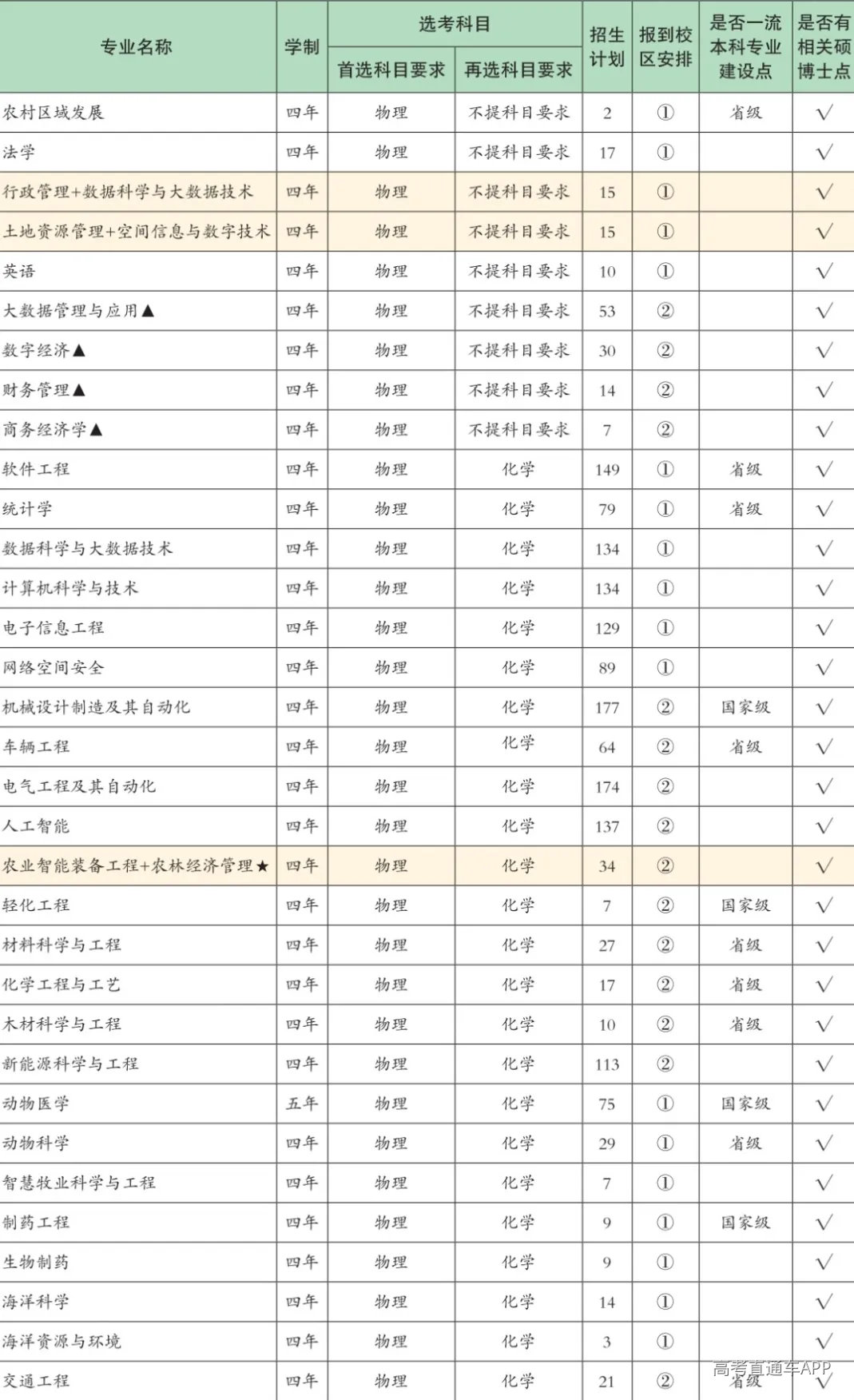 | 专业名称 | 学制 | 选考科目 首选科目要求 | 选考科目 再选科目要求 | 招生计划 | 报到校区安排 | 是否一流本科专业建设点 | 是否有相关硕博士点 |
|---|---|---|---|---|---|---|---|
| 农村区域发展 | 四年 | 物理 | 不提科目要求 | 2 | ① | 省级 | √ |
| 法学 | 四年 | 物理 | 不提科目要求 | 17 | ① | | √ |
| 行政管理+数据科学与大数据技术 | 四年 | 物理 | 不提科目要求 | 15 | ① | | √ |
| 土地资源管理+空间信息与数字技术 | 四年 | 物理 | 不提科目要求 | 15 | ① | | √ |
| 英语 | 四年 | 物理 | 不提科目要求 | 10 | ① | | √ |
| 大数据管理与应用▲ | 四年 | 物理 | 不提科目要求 | 53 | ② | | √ |
| 数字经济▲ | 四年 | 物理 | 不提科目要求 | 30 | ② | | √ |
| 财务管理▲ | 四年 | 物理 | 不提科目要求 | 14 | ② | | √ |
| 商务经济学▲ | 四年 | 物理 | 不提科目要求 | 7 | ② | | √ |
| 软件工程 | 四年 | 物理 | 化学 | 149 | ① | 省级 | √ |
| 统计学 | 四年 | 物理 | 化学 | 79 | ① | 省级 | √ |
| 数据科学与大数据技术 | 四年 | 物理 | 化学 | 134 | ① | | √ |
| 计算机科学与技术 | 四年 | 物理 | 化学 | 134 | ① | | √ |
| 电子信息工程 | 四年 | 物理 | 化学 | 129 | ① | | √ |
| 网络空间安全 | 四年 | 物理 | 化学 | 89 | ① | | √ |
| 机械设计制造及其自动化 | 四年 | 物理 | 化学 | 177 | ② | 国家级 | √ |
| 车辆工程 | 四年 | 物理 | 化学 | 64 | ② | 省级 | √ |
| 电气工程及其自动化 | 四年 | 物理 | 化学 | 174 | ② | | √ |
| 人工智能 | 四年 | 物理 | 化学 | 137 | ② | | √ |
| 农业智能装备工程+农林经济管理★ | 四年 | 物理 | 化学 | 34 | ② | | √ |
| 轻化工程 | 四年 | 物理 | 化学 | 7 | ② | 国家级 | √ |
| 材料科学与工程 | 四年 | 物理 | 化学 | 27 | ② | 省级 | √ |
| 化学工程与工艺 | 四年 | 物理 | 化学 | 17 | ② | 省级 | √ |
| 木材科学与工程 | 四年 | 物理 | 化学 | 10 | ② | 省级 | √ |
| 新能源科学与工程 | 四年 | 物理 | 化学 | 113 | ② | | √ |
| 动物医学 | 五年 | 物理 | 化学 | 75 | ① | 国家级 | √ |
| 动物科学 | 四年 | 物理 | 化学 | 29 | ① | 省级 | √ |
| 智慧牧业科学与工程 | 四年 | 物理 | 化学 | 7 | ① | | √ |
| 制药工程 | 四年 | 物理 | 化学 | 9 | ① | 国家级 | √ |
| 生物制药 | 四年 | 物理 | 化学 | 9 | ① | | √ |
| 海洋科学 | 四年 | 物理 | 化学 | 14 | ① | | √ |
| 海洋资源与环境 | 四年 | 物理 | 化学 | 3 | ① | | √ |
| 交通工程 | 四年 | 物理 | 化学 | 21 | ② | 省级 | √ |

高考直通车APP